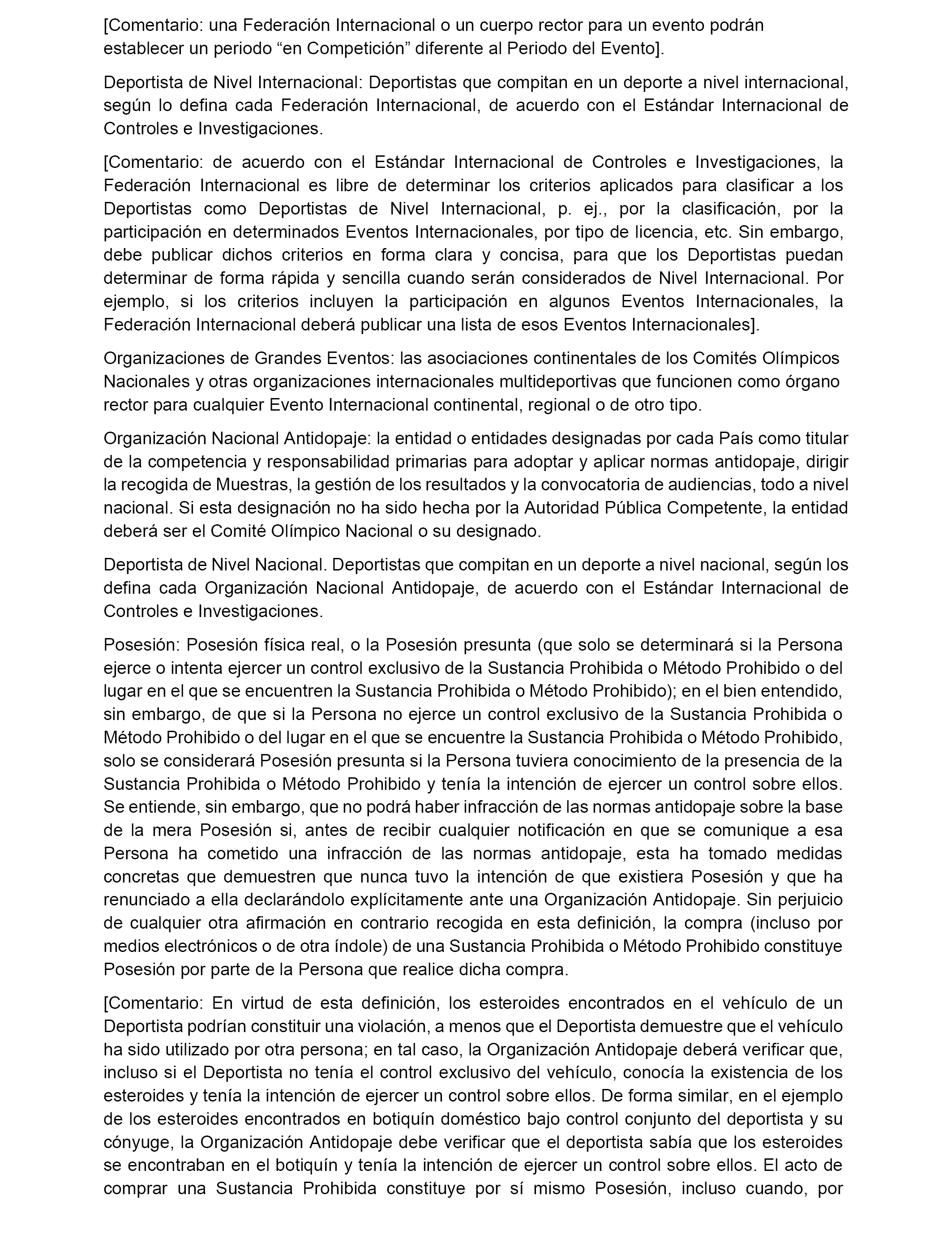 [Comentario: una Federación Internacional o un cuerpo rector para un evento podrán establecer un periodo “en Competición” diferente al Periodo del Evento].

Deportista de Nivel Internacional: Deportistas que compitan en un deporte a nivel internacional, según lo defina cada Federación Internacional, de acuerdo con el Estándar Internacional de Controles e Investigaciones.

[Comentario: de acuerdo con el Estándar Internacional de Controles e Investigaciones, la Federación Internacional es libre de determinar los criterios aplicados para clasificar a los Deportistas como Deportistas de Nivel Internacional, p. ej., por la clasificación, por la participación en determinados Eventos Internacionales, por tipo de licencia, etc. Sin embargo, debe publicar dichos criterios en forma clara y concisa, para que los Deportistas puedan determinar de forma rápida y sencilla cuando serán considerados de Nivel Internacional. Por ejemplo, si los criterios incluyen la participación en algunos Eventos Internacionales, la Federación Internacional deberá publicar una lista de esos Eventos Internacionales].

Organizaciones de Grandes Eventos: las asociaciones continentales de los Comités Olímpicos Nacionales y otras organizaciones internacionales multideportivas que funcionen como órgano rector para cualquier Evento Internacional continental, regional o de otro tipo.

Organización Nacional Antidopaje: la entidad o entidades designadas por cada País como titular de la competencia y responsabilidad primarias para adoptar y aplicar normas antidopaje, dirigir la recogida de Muestras, la gestión de los resultados y la convocatoria de audiencias, todo a nivel nacional. Si esta designación no ha sido hecha por la Autoridad Pública Competente, la entidad deberá ser el Comité Olímpico Nacional o su designado.

Deportista de Nivel Nacional. Deportistas que compitan en un deporte a nivel nacional, según los defina cada Organización Nacional Antidopaje, de acuerdo con el Estándar Internacional de Controles e Investigaciones.

Posesión: Posesión física real, o la Posesión presunta (que solo se determinará si la Persona ejerce o intenta ejercer un control exclusivo de la Sustancia Prohibida o Método Prohibido o del lugar en el que se encuentren la Sustancia Prohibida o Método Prohibido); en el bien entendido, sin embargo, de que si la Persona no ejerce un control exclusivo de la Sustancia Prohibida o Método Prohibido o del lugar en el que se encuentre la Sustancia Prohibida o Método Prohibido, solo se considerará Posesión presunta si la Persona tuviera conocimiento de la presencia de la Sustancia Prohibida o Método Prohibido y tenía la intención de ejercer un control sobre ellos. Se entiende, sin embargo, que no podrá haber infracción de las normas antidopaje sobre la base de la mera Posesión si, antes de recibir cualquier notificación en que se comunique a esa Persona ha cometido una infracción de las normas antidopaje, esta ha tomado medidas concretas que demuestren que nunca tuvo la intención de que existiera Posesión y que ha renunciado a ella declarándolo explícitamente ante una Organización Antidopaje. Sin perjuicio de cualquier otra afirmación en contrario recogida en esta definición, la compra (incluso por medios electrónicos o de otra índole) de una Sustancia Prohibida o Método Prohibido constituye Posesión por parte de la Persona que realice dicha compra.

[Comentario: En virtud de esta definición, los esteroides encontrados en el vehículo de un Deportista podrían constituir una violación, a menos que el Deportista demuestre que el vehículo ha sido utilizado por otra persona; en tal caso, la Organización Antidopaje deberá verificar que, incluso si el Deportista no tenía el control exclusivo del vehículo, conocía la existencia de los esteroides y tenía la intención de ejercer un control sobre ellos. De forma similar, en el ejemplo de los esteroides encontrados en botiquín doméstico bajo control conjunto del deportista y su cónyuge, la Organización Antidopaje debe verificar que el deportista sabía que los esteroides se encontraban en el botiquín y tenía la intención de ejercer un control sobre ellos. El acto de comprar una Sustancia Prohibida constituye por sí mismo Posesión, incluso cuando, por